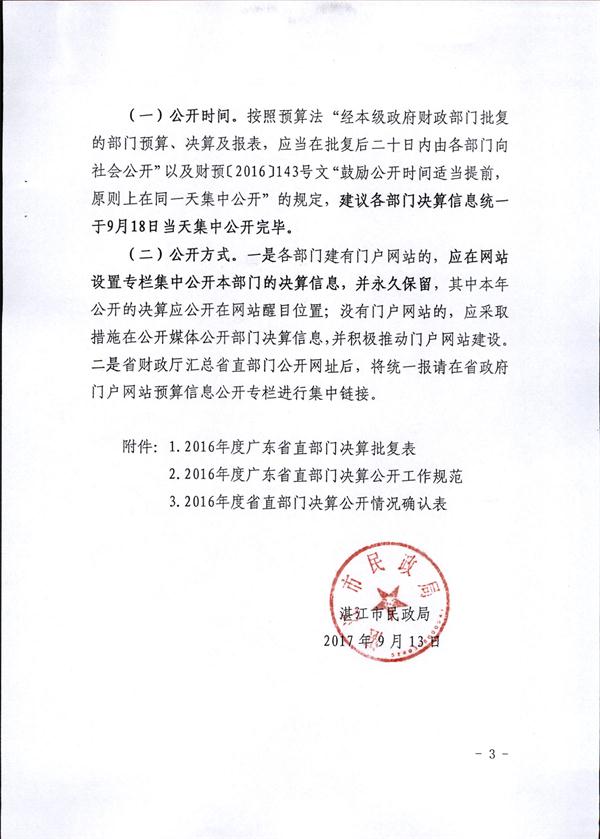 （一）公开时间。按照预算法“经本级政府财政部门批复的部门预算、决算及报表，应当在批复后二十日内由各部门向社会公开”以及财预〔2016〕143号文“鼓励公开时间适当提前，原则上在同一天集中公开”的规定，建议各部门决算信息统一于9月18日当天集中公开完毕。

（二）公开方式。一是各部门建有门户网站的，应在网站设置专栏集中公开本部门的决算信息，并永久保留，其中本年公开的决算应公开在网站醒目位置；没有门户网站的，应采取措施在公开媒体公开部门决算信息，并积极推动门户网站建设。二是省财政厅汇总省直部门公开网址后，将统一报请在省政府门户网站预算信息公开专栏进行集中链接。

附件：1. 2016年度广东省直部门决算批复表
2. 2016年度广东省直部门决算公开工作规范
3. 2016年度省直部门决算公开情况确认表

市民政局

湛江市民政局
2017年9月13日

－ 3 －